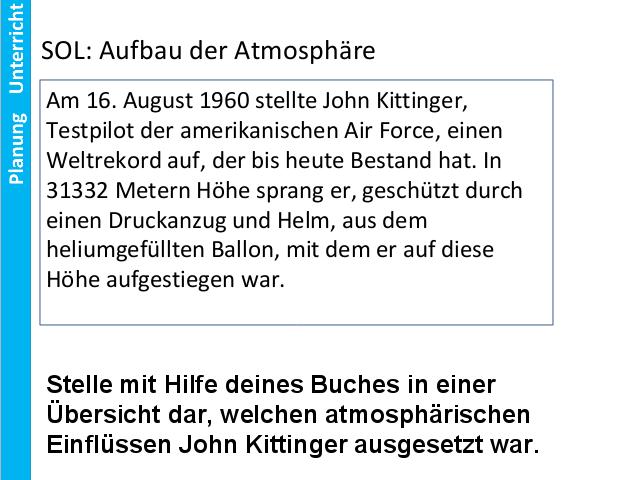 Planung Unterricht

SOL: Aufbau der Atmosphäre

Am 16. August 1960 stellte John Kittinger, Testpilot der amerikanischen Air Force, einen Weltrekord auf, der bis heute Bestand hat. In 31332 Metern Höhe sprang er, geschützt durch einen Druckanzug und Helm, aus dem heliumgefüllten Ballon, mit dem er auf diese Höhe aufgestiegen war.

Stelle mit Hilfe deines Buches in einer Übersicht dar, welchen atmosphärischen Einflüssen John Kittinger ausgesetzt war.